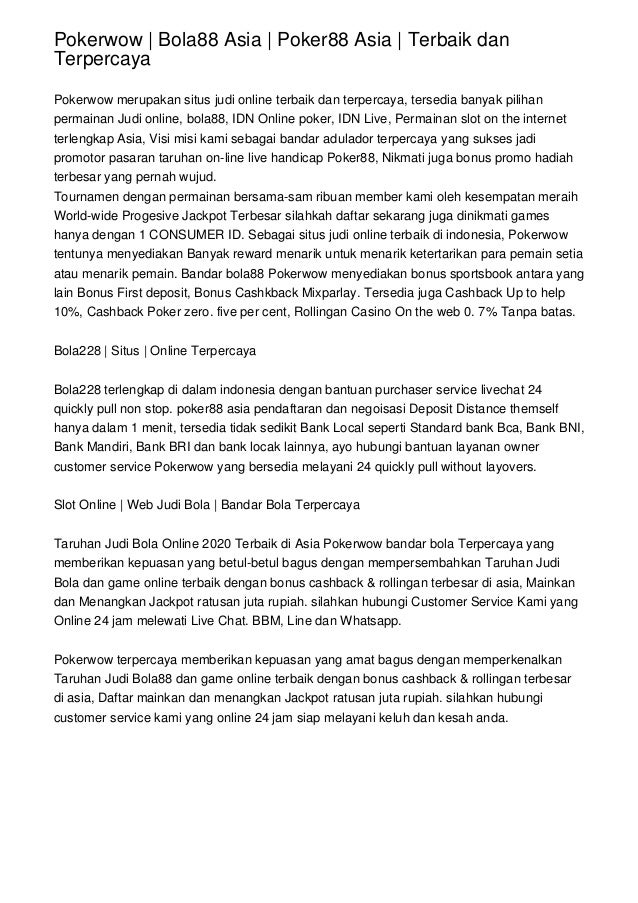 Pokerwow | Bola88 Asia | Poker88 Asia | Terbaik dan Terpercaya

Pokerwow merupakan situs judi online terbaik dan terpercaya, tersedia banyak pilihan permainan Judi online, bola88, IDN Online poker, IDN Live, Permainan slot on the internet terlengkap Asia, Visi misi kami sebagai bandar adulador terpercaya yang sukses jadi promotor pasaran taruhan on-line live handicap Poker88, Nikmati juga bonus promo hadiah terbesar yang pernah wujud.
Tournamen dengan permainan bersama-sam ribuan member kami oleh kesempatan meraih World-wide Progesive Jackpot Terbesar silahkah daftar sekarang juga dinikmati games hanya dengan 1 CONSUMER ID. Sebagai situs judi online terbaik di indonesia, Pokerwow tentunya menyediakan Banyak reward menarik untuk menarik ketertarikan para pemain setia atau menarik pemain. Bandar bola88 Pokerwow menyediakan bonus sportsbook antara yang lain Bonus First deposit, Bonus Cashkback Mixparlay. Tersedia juga Cashback Up to help 10%, Cashback Poker zero. five per cent, Rollingan Casino On the web 0. 7% Tanpa batas.

Bola228 | Situs | Online Terpercaya

Bola228 terlengkap di dalam indonesia dengan bantuan purchaser service livechat 24 quickly pull non stop. poker88 asia pendaftaran dan negoisasi Deposit Distance themself hanya dalam 1 menit, tersedia tidak sedikit Bank Local seperti Standard bank Bca, Bank BNI, Bank Mandiri, Bank BRI dan bank locak lainnya, ayo hubungi bantuan layanan owner customer service Pokerwow yang bersedia melayani 24 quickly pull without layovers.

Slot Online | Web Judi Bola | Bandar Bola Terpercaya

Taruhan Judi Bola Online 2020 Terbaik di Asia Pokerwow bandar bola Terpercaya yang memberikan kepuasan yang betul-betul bagus dengan mempersembahkan Taruhan Judi Bola dan game online terbaik dengan bonus cashback & rollingan terbesar di asia, Mainkan dan Menangkan Jackpot ratusan juta rupiah. silahkan hubungi Customer Service Kami yang Online 24 jam melewati Live Chat. BBM, Line dan Whatsapp.

Pokerwow terpercaya memberikan kepuasan yang amat bagus dengan memperkenalkan Taruhan Judi Bola88 dan game online terbaik dengan bonus cashback & rollingan terbesar di asia, Daftar mainkan dan menangkan Jackpot ratusan juta rupiah. silahkan hubungi customer service kami yang online 24 jam siap melayani keluh dan kesah anda.